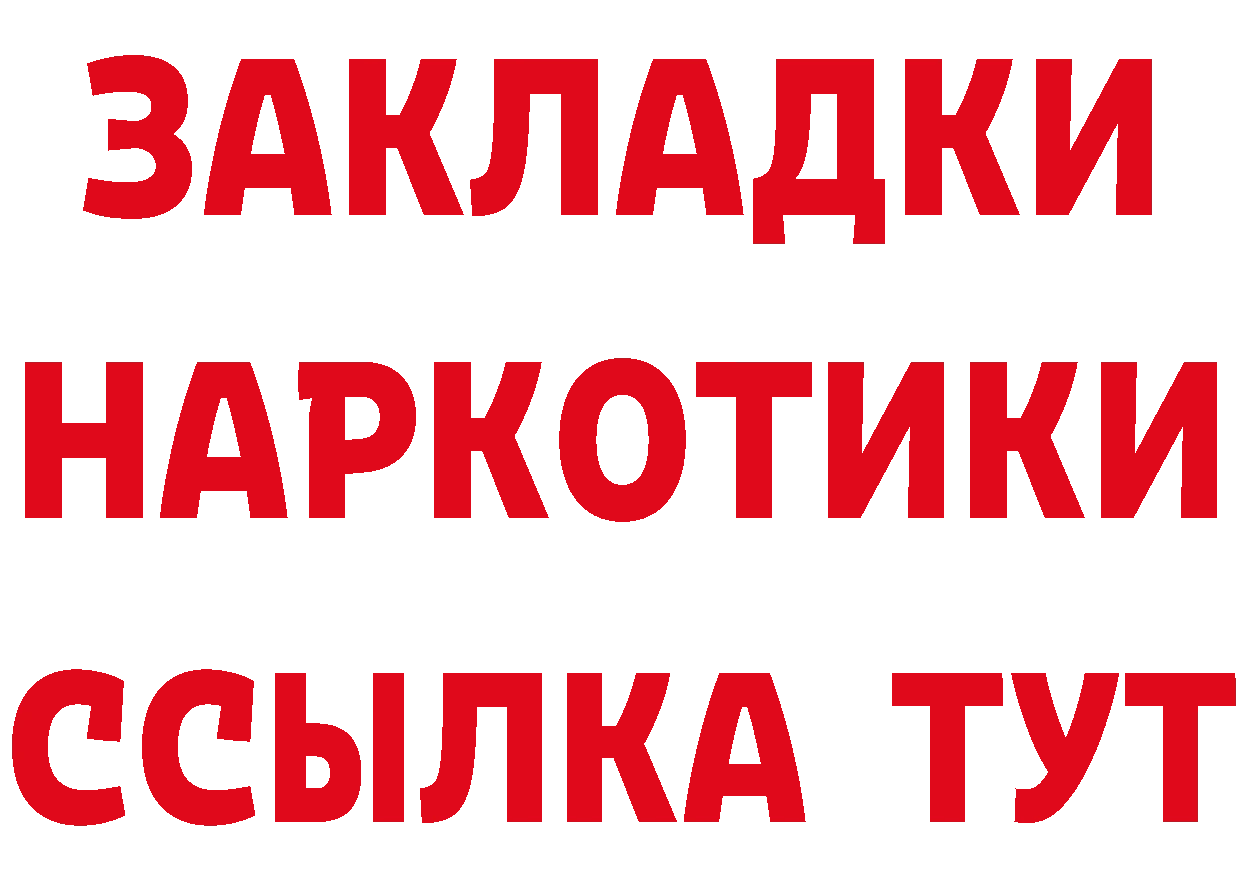 ЗАКЛАДКИ НАРКОТИКИ ССЫЛКА ТУТ